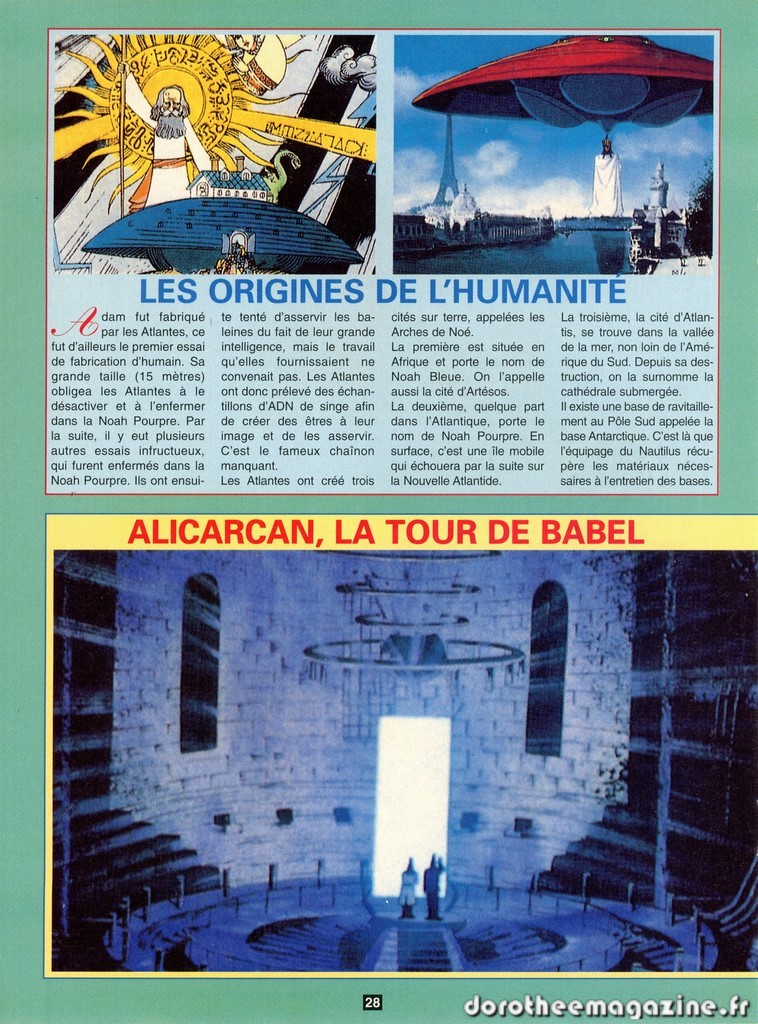 LES ORIGINES DE L'HUMANITÉ

Adam fut fabriqué par les Atlantes, ce fut d'ailleurs le premier essai de fabrication d'humain. Sa grande taille (15 mètres) obligea les Atlantes à le désactiver et à l'enfermer dans la Noah Pourpre. Par la suite, il y eut plusieurs autres essais infructueux, qui furent enfermés dans la Noah Pourpre. Ils ont ensuite tenté d'asservir les baleines du fait de leur grande intelligence, mais le travail qu'elles fournissaient ne convenait pas. Les Atlantes ont donc prélevé des échantillons d'ADN de singe afin de créer des êtres à leur image et de les asservir. C'est le fameux chaînon manquant.

Les Atlantes ont créé trois cités sur terre, appelées les Arches de Noé.

La première est située en Afrique et porte le nom de Noah Bleue. On l'appelle aussi la cité d'Artésos.

La deuxième, quelque part dans l'Atlantique, porte le nom de Noah Pourpre. En surface, c'est une île mobile qui échouera par la suite sur la Nouvelle Atlantide.

La troisième, la cité d'Atlantis, se trouve dans la vallée de la mer, non loin de l'Amérique du Sud. Depuis sa destruction, on la surnomme la cathédrale submergée.

Il existe une base de ravitaillement au Pôle Sud appelée la base Antarctique. C'est là que l'équipage du Nautilus récupère les matériaux nécessaires à l'entretien des bases.

ALICARCAN, LA TOUR DE BABEL

28

dorotheemagazine.fr